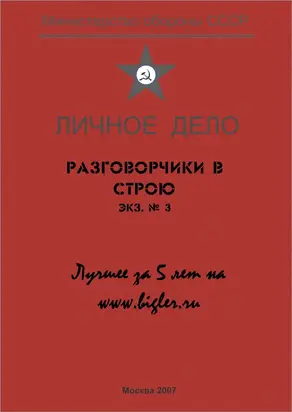 Министерство обороны СССР

ЛИЧНОЕ ДЕЛО

РАЗГОВОРЧИКИ В СТРОЮ
ЭКЗ. № 3

Лучшее за 5 лет на www.bigler.ru

Москва 2007